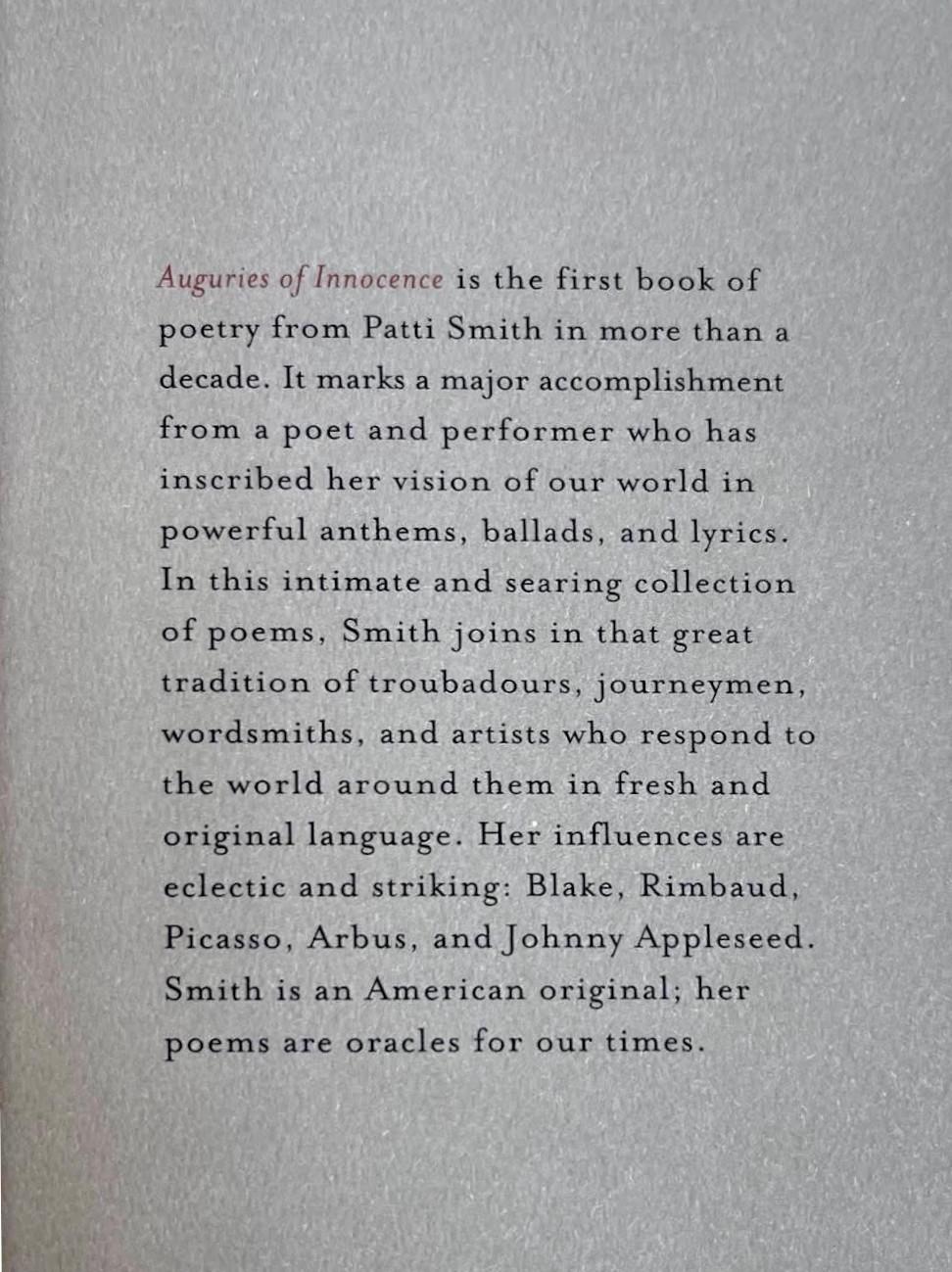 Auguries of Innocence is the first book of poetry from Patti Smith in more than a decade. It marks a major accomplishment from a poet and performer who has inscribed her vision of our world in powerful anthems, ballads, and lyrics. In this intimate and searing collection of poems, Smith joins in that great tradition of troubadours, journeymen, wordsmiths, and artists who respond to the world around them in fresh and original language. Her influences are eclectic and striking: Blake, Rimbaud, Picasso, Arbus, and Johnny Appleseed. Smith is an American original; her poems are oracles for our times.